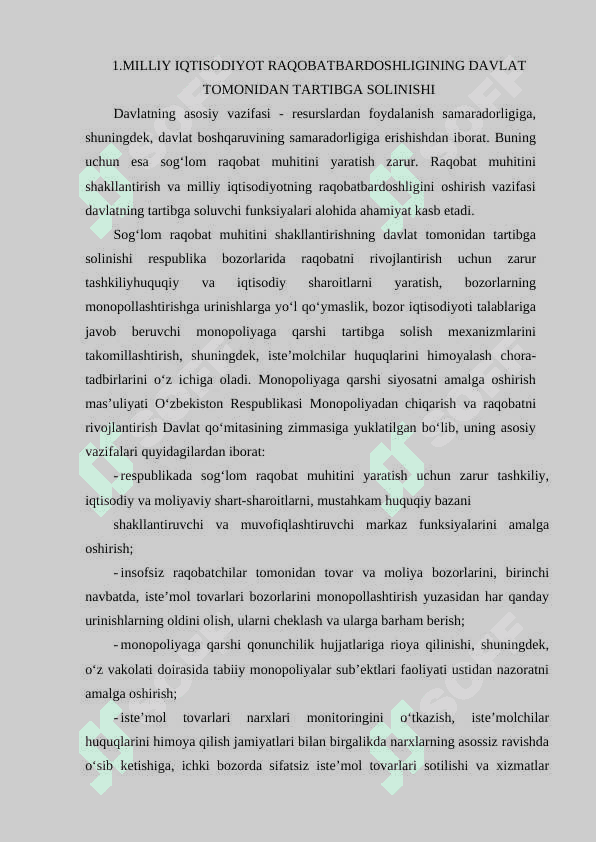 1.MILLIY IQTISODIYOT RAQOBATBARDOSHLIGINING DAVLAT TOMONIDAN TARTIBGA SOLINISHI

Davlatning asosiy vazifasi - resurslardan foydalanish samaradorligiga, shuningdek, davlat boshqaruvining samaradorligiga erishishdan iborat. Buning uchun esa sog‘lom raqobat muhitini yaratish zarur. Raqobat muhitini shakllantirish va milliy iqtisodiyotning raqobatbardoshligini oshirish vazifasi davlatning tartibga soluvchi funksiyalari alohida ahamiyat kasb etadi.

Sog‘lom raqobat muhitini shakllantirishning davlat tomonidan tartibga solinishi respublika bozorlarida raqobatni rivojlantirish uchun zarur tashkiliyhuquqiy va iqtisodiy sharoitlarni yaratish, bozorlarning monopollashtirishga urinishlarga yo‘l qo‘ymaslik, bozor iqtisodiyoti talablariga javob beruvchi monopoliyaga qarshi tartibga solish mexanizmlarini takomillashtirish, shuningdek, iste’molchilar huquqlarini himoyalash chora-tadbirlarini o‘z ichiga oladi. Monopoliyaga qarshi siyosatni amalga oshirish mas’uliyati O‘zbekiston Respublikasi Monopoliyadan chiqarish va raqobatni rivojlantirish Davlat qo‘mitasining zimmasiga yuklatilgan bo‘lib, uning asosiy vazifalari quyidagilardan iborat:

- respublikada sog‘lom raqobat muhitini yaratish uchun zarur tashkiliy, iqtisodiy va moliyaviy shart-sharoitlarni, mustahkam huquqiy bazani

shakllantiruvchi va muvofiqlashtiruvchi markaz funksiyalarini amalga oshirish;

- insofsiz raqobatchilar tomonidan tovar va moliya bozorlarini, birinchi navbatda, iste’mol tovarlari bozorlarini monopollashtirish yuzasidan har qanday urinishlarning oldini olish, ularni cheklash va ularga barham berish;

- monopoliyaga qarshi qonunchilik hujjatlariga rioya qilinishi, shuningdek, o‘z vakolati doirasida tabiiy monopoliyalar sub’ektlari faoliyati ustidan nazoratni amalga oshirish;

- iste’mol tovarlari narxlari monitoringini o‘tkazish, iste’molchilar huquqlarini himoya qilish jamiyatlari bilan birgalikda narxlarning asossiz ravishda o‘sib ketishiga, ichki bozorda sifatsiz iste’mol tovarlari sotilishi va xizmatlar